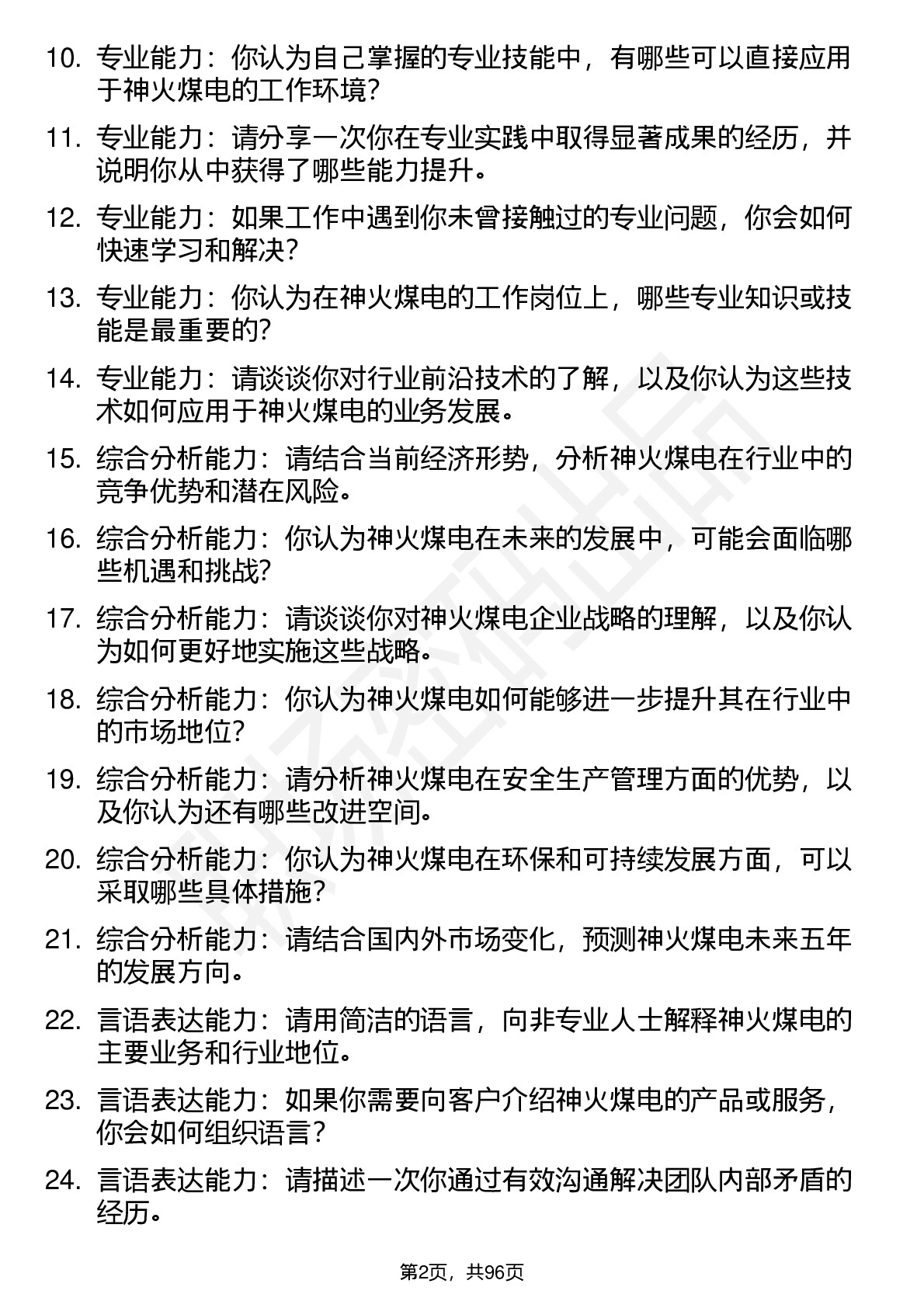 10. 专业能力：你认为自己掌握的专业技能中，有哪些可以直接应用于神火煤电的工作环境？

11. 专业能力：请分享一次你在专业实践中取得显著成果的经历，并说明你从中获得了哪些能力提升。

12. 专业能力：如果工作中遇到你未曾接触过的专业问题，你会如何快速学习和解决？

13. 专业能力：你认为在神火煤电的工作岗位上，哪些专业知识或技能是最重要的？

14. 专业能力：请谈谈你对行业前沿技术的了解，以及你认为这些技术如何应用于神火煤电的业务发展。

15. 综合分析能力：请结合当前经济形势，分析神火煤电在行业中的竞争优势和潜在风险。

16. 综合分析能力：你认为神火煤电在未来的发展中，可能会面临哪些机遇和挑战？

17. 综合分析能力：请谈谈你对神火煤电企业战略的理解，以及你认为如何更好地实施这些战略。

18. 综合分析能力：你认为神火煤电如何能够进一步提升其在行业中的市场地位？

19. 综合分析能力：请分析神火煤电在安全生产管理方面的优势，以及你认为还有哪些改进空间。

20. 综合分析能力：你认为神火煤电在环保和可持续发展方面，可以采取哪些具体措施？

21. 综合分析能力：请结合国内外市场变化，预测神火煤电未来五年的发展方向。

22. 言语表达能力：请用简洁的语言，向非专业人士解释神火煤电的主要业务和行业地位。

23. 言语表达能力：如果你需要向客户介绍神火煤电的产品或服务，你会如何组织语言？

24. 言语表达能力：请描述一次你通过有效沟通解决团队内部矛盾的经历。

第2页，共96页